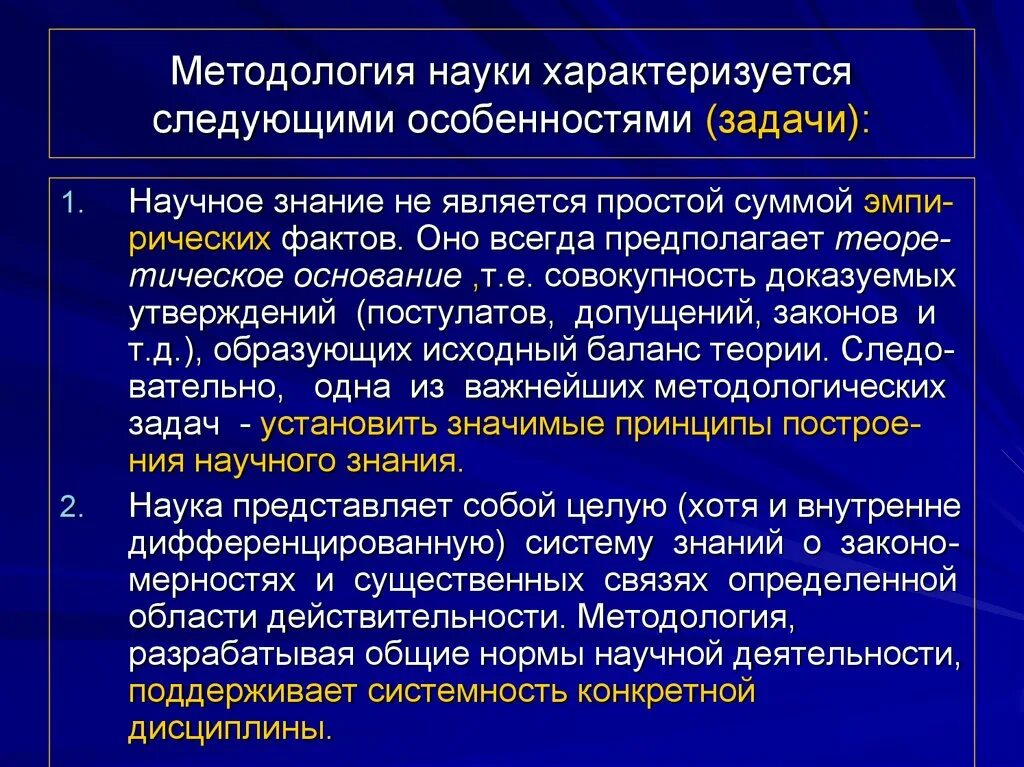 Методология науки характеризуется следующими особенностями (задачи):

1. Научное знание не является простой суммой эмпирических фактов. Оно всегда предполагает теоретическое основание ,т.е. совокупность доказуемых утверждений (постулатов, допущений, законов и т.д.), образующих исходный баланс теории. Следовательно, одна из важнейших методологических задач - установить значимые принципы построения научного знания.

2. Наука представляет собой целую (хотя и внутренне дифференцированную) систему знаний о закономерностях и существенных связях определенной области действительности. Методология, разрабатывая общие нормы научной деятельности, поддерживает системность конкретной дисциплины.